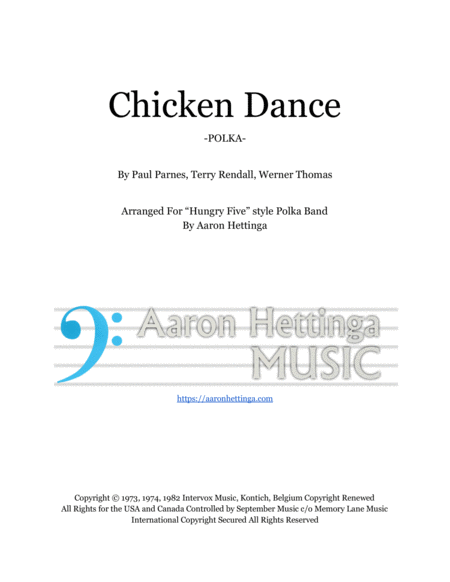 Chicken Dance

-POLKA-

By Paul Parnes, Terry Rendall, Werner Thomas

Arranged For "Hungry Five" style Polka Band
By Aaron Hettinga

Aaron Hettinga
MUSIC

https://aaronhettinga.com

Copyright © 1973, 1974, 1982 Intervox Music, Kontich, Belgium Copyright Renewed
All Rights for the USA and Canada Controlled by September Music c/o Memory Lane Music
International Copyright Secured All Rights Reserved